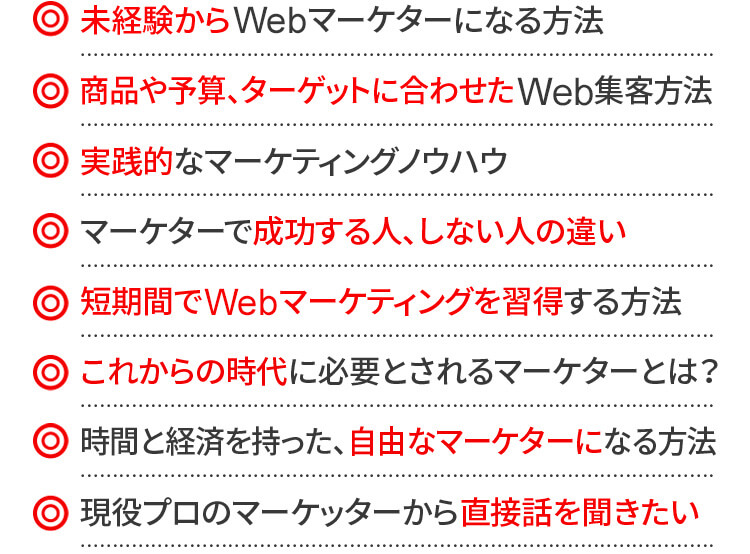 ◎ 未経験からWebマーケターになる方法

◎ 商品や予算、ターゲットに合わせたWeb集客方法

◎ 実践的なマーケティングノウハウ

◎ マーケターで成功する人、しない人の違い

◎ 短期間でWebマーケティングを習得する方法

◎ これからの時代に必要とされるマーケターとは？

◎ 時間と経済を持った、自由なマーケターになる方法

◎ 現役プロのマーケッターから直接話を聞きたい